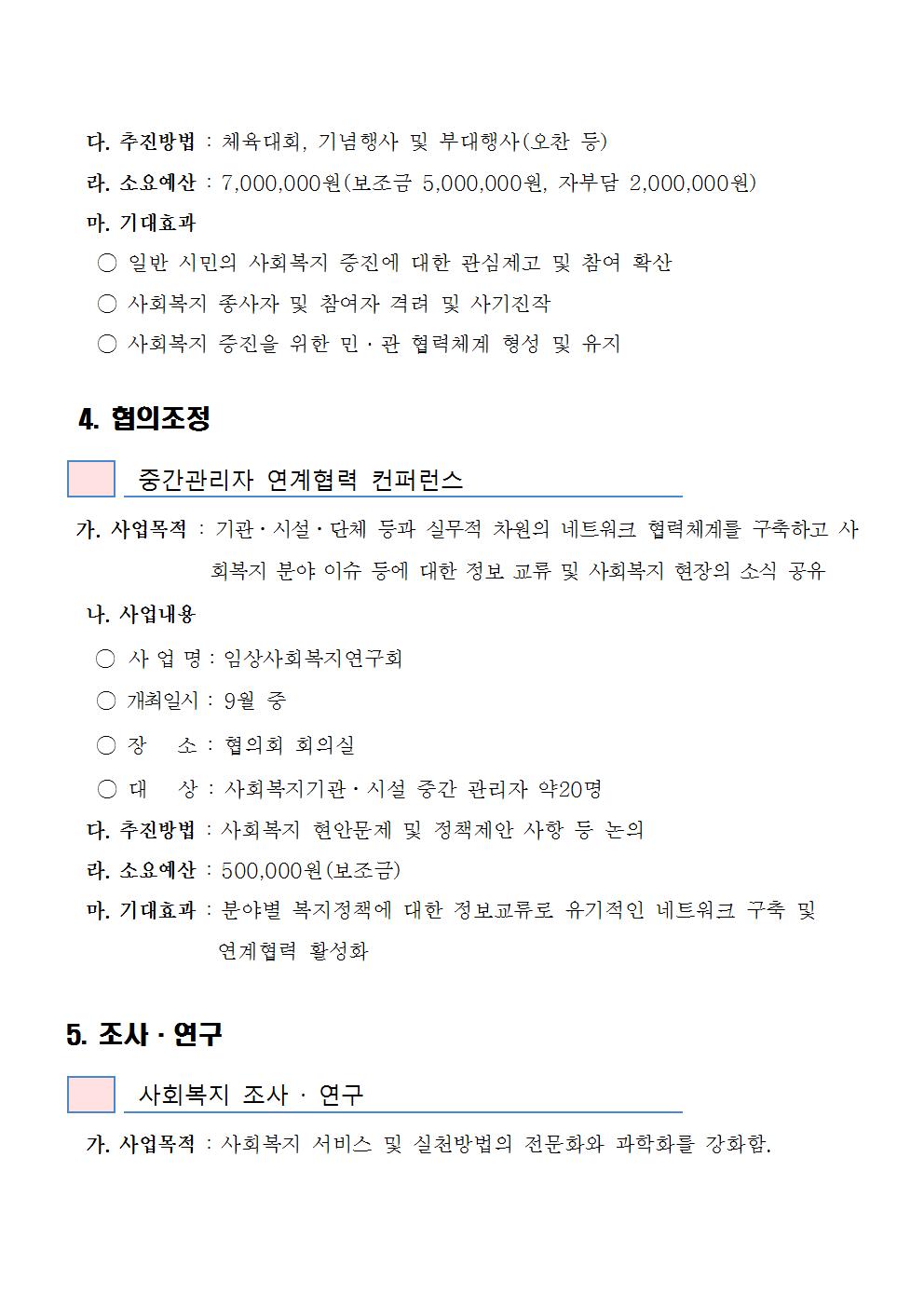 다. 추진방법 : 체육대회, 기념행사 및 부대행사(오찬 등)

라. 소요예산 : 7,000,000원(보조금 5,000,000원, 자부담 2,000,000원)

마. 기대효과

○ 일반 시민의 사회복지 증진에 대한 관심제고 및 참여 확산

○ 사회복지 종사자 및 참여자 격려 및 사기진작

○ 사회복지 증진을 위한 민·관 협력체계 형성 및 유지

4. 협의조정

중간관리자 연계협력 컨퍼런스

가. 사업목적 : 기관·시설·단체 등과 실무적 차원의 네트워크 협력체계를 구축하고 사회복지 분야 이슈 등에 대한 정보 교류 및 사회복지 현장의 소식 공유

나. 사업내용

○ 사 업 명 : 임상사회복지연구회

○ 개최일시 : 9월 중

○ 장 소 : 협의회 회의실

○ 대 상 : 사회복지기관·시설 중간 관리자 약20명

다. 추진방법 : 사회복지 현안문제 및 정책제안 사항 등 논의

라. 소요예산 : 500,000원(보조금)

마. 기대효과 : 분야별 복지정책에 대한 정보교류로 유기적인 네트워크 구축 및 연계협력 활성화

5. 조사·연구

사회복지 조사 · 연구

가. 사업목적 : 사회복지 서비스 및 실천방법의 전문화와 과학화를 강화함.